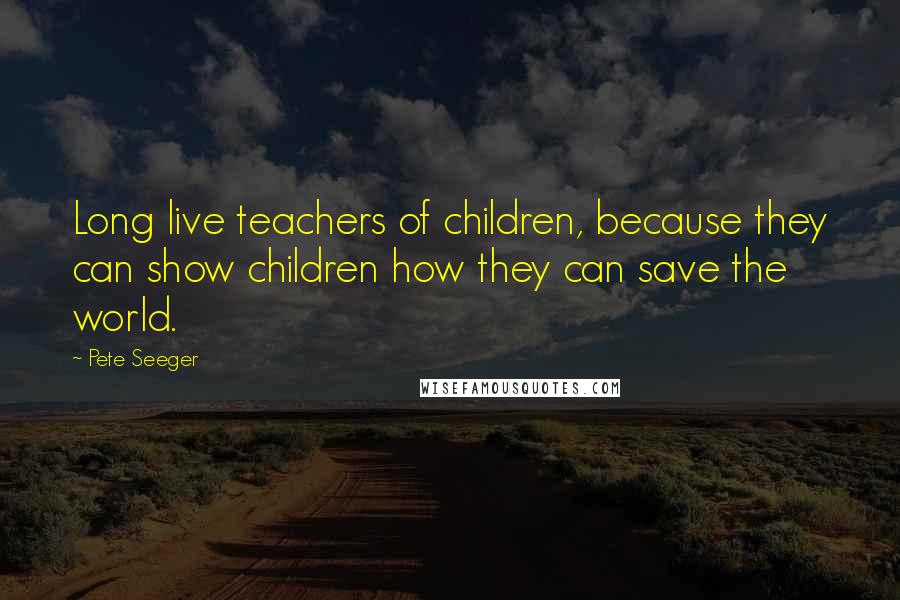 Long live teachers of children, because they can show children how they can save the world.

- Pete Seeger

WISEFAMOUSQUOTES.COM